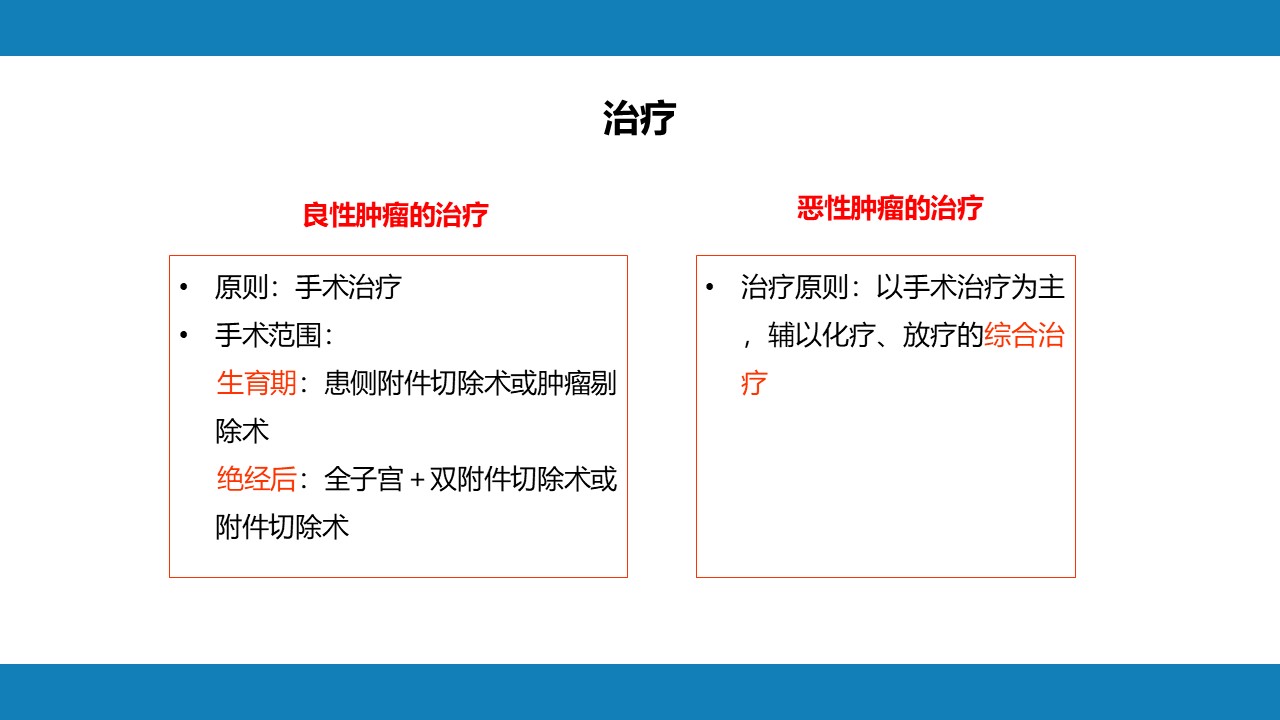 治疗

良性肿瘤的治疗

• 原则：手术治疗
• 手术范围：
生育期：患侧附件切除术或肿瘤剔除术
绝经后：全子宫＋双附件切除术或附件切除术

恶性肿瘤的治疗

• 治疗原则：以手术治疗为主，辅以化疗、放疗的综合治疗